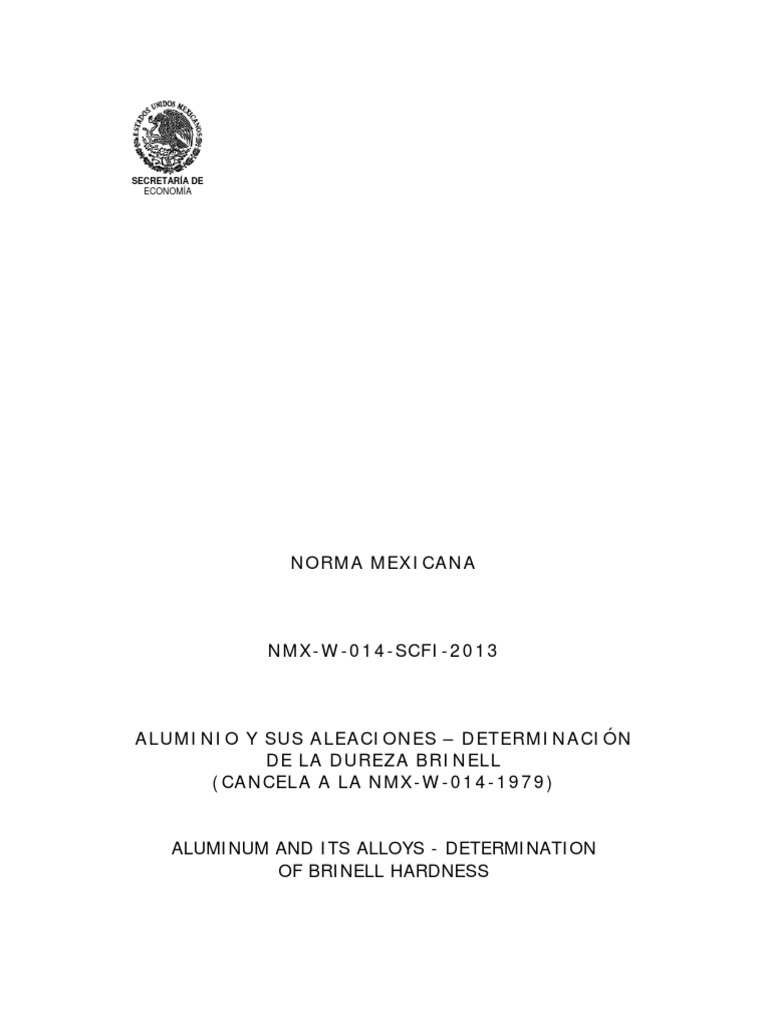 ESTADOS UNIDOS MEXICANOS

SECRETARÍA DE
ECONOMÍA

NORMA MEXICANA

NMX-W-014-SCFI-2013

ALUMINIO Y SUS ALEACIONES – DETERMINACIÓN DE LA DUREZA BRINELL
(CANCELA A LA NMX-W-014-1979)

ALUMINUM AND ITS ALLOYS - DETERMINATION OF BRINELL HARDNESS